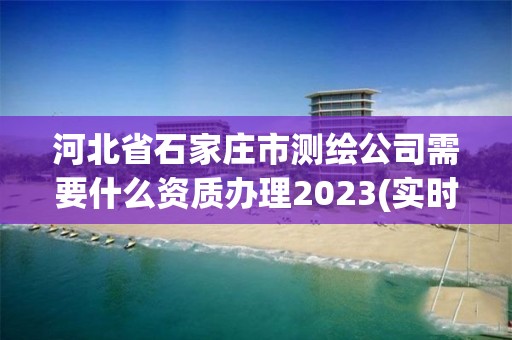 河北省石家庄市测绘公司需要什么资质办理2023(实时